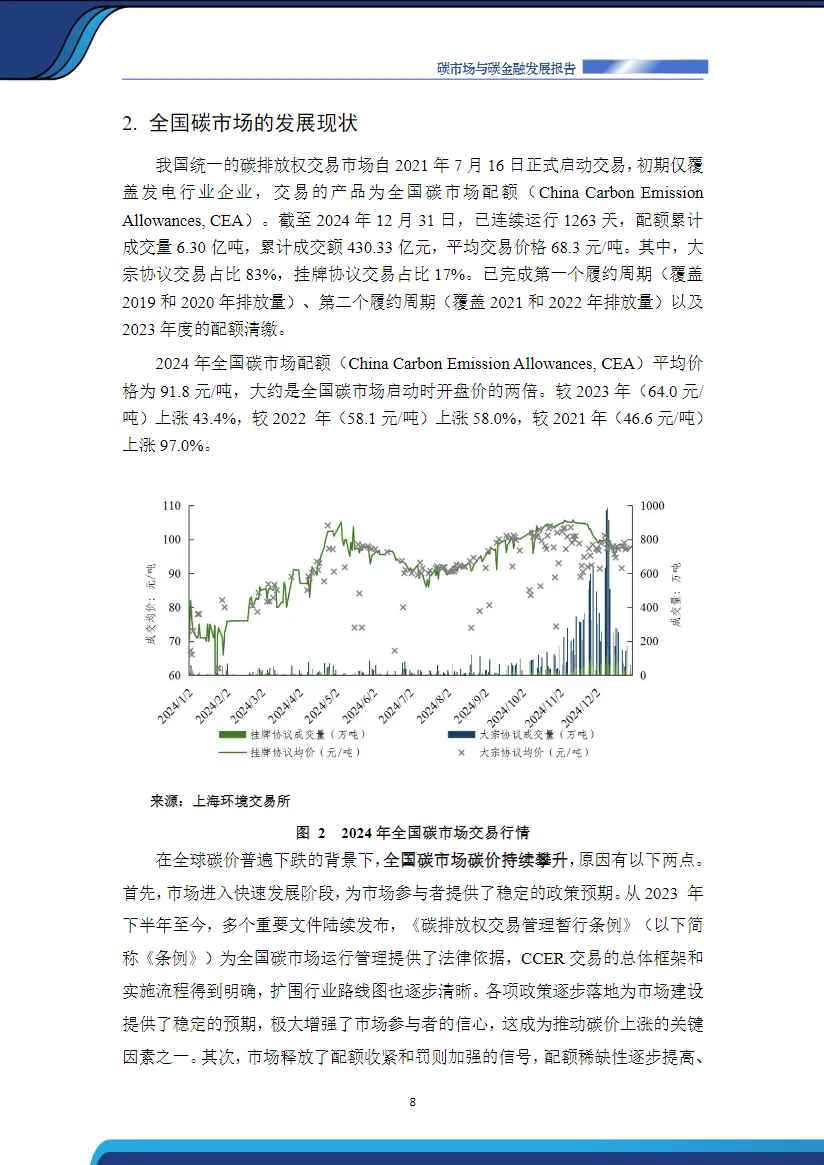 碳市场与碳金融发展报告

2. 全国碳市场的发展现状

我国统一的碳排放权交易市场自 2021 年 7 月 16 日正式启动交易，初期仅覆盖发电行业企业，交易的产品为全国碳市场配额（China Carbon Emission Allowances, CEA）。截至 2024 年 12 月 31 日，已连续运行 1263 天，配额累计成交量 6.30 亿吨，累计成交额 430.33 亿元，平均交易价格 68.3 元/吨。其中，大宗协议交易占比 83%，挂牌协议交易占比 17%。已完成第一个履约周期（覆盖 2019 和 2020 年排放量）、第二个履约周期（覆盖 2021 和 2022 年排放量）以及 2023 年度的配额清缴。

2024 年全国碳市场配额（China Carbon Emission Allowances, CEA）平均价格为 91.8 元/吨，大约是全国碳市场启动时开盘价的两倍。较 2023 年（64.0 元/吨）上涨 43.4%，较 2022 年（58.1 元/吨）上涨 58.0%，较 2021 年（46.6 元/吨）上涨 97.0%。

110
100
90
80
70
60
成交均价：元/吨
1000
800
600
400
200
0
成交量：万吨
2024/1/2
2024/2/2
2024/3/2
2024/4/2
2024/5/2
2024/6/2
2024/7/2
2024/8/2
2024/9/2
2024/10/2
2024/11/2
2024/12/2
挂牌协议成交量（万吨）
大宗协议成交量（万吨）
挂牌协议均价（元/吨）
大宗协议均价（元/吨）

来源：上海环境交易所

图 2 2024 年全国碳市场交易行情

在全球碳价普遍下跌的背景下，全国碳市场碳价持续攀升，原因有以下两点。首先，市场进入快速发展阶段，为市场参与者提供了稳定的政策预期。从 2023 年下半年至今，多个重要文件陆续发布，《碳排放权交易管理暂行条例》（以下简称《条例》）为全国碳市场运行管理提供了法律依据，CCER 交易的总体框架和实施流程得到明确，扩围行业路线图也逐步清晰。各项政策逐步落地为市场建设提供了稳定的预期，极大增强了市场参与者的信心，这成为推动碳价上涨的关键因素之一。其次，市场释放了配额收紧和罚则加强的信号，配额稀缺性逐步提高、

8